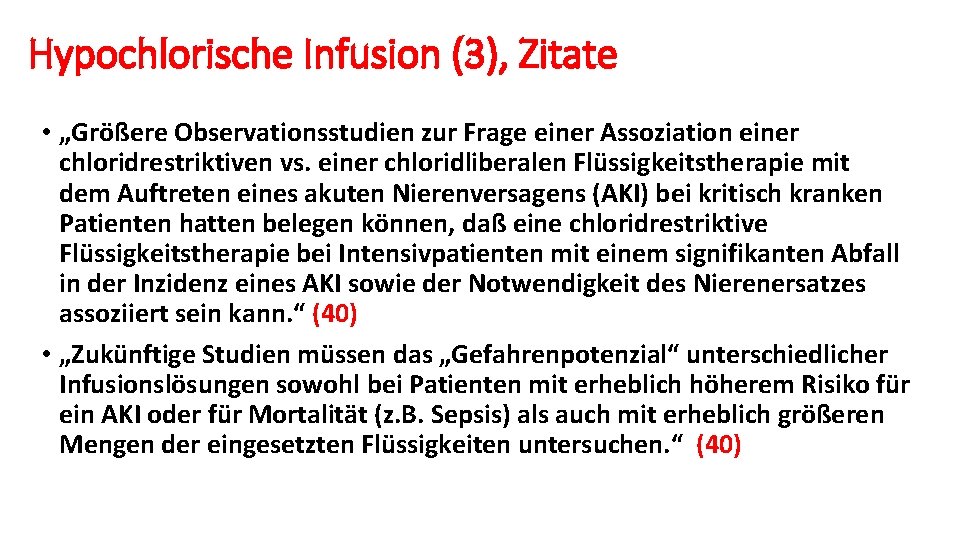 Hypochlorische Infusion (3), Zitate

• „Größere Observationsstudien zur Frage einer Assoziation einer chloridrestriktiven vs. einer chloridliberalen Flüssigkeitstherapie mit dem Auftreten eines akuten Nierenversagens (AKI) bei kritisch kranken Patienten hatten belegen können, daß eine chloridrestriktive Flüssigkeitstherapie bei Intensivpatienten mit einem signifikanten Abfall in der Inzidenz eines AKI sowie der Notwendigkeit des Nierenersatzes assoziiert sein kann.“ (40)

• „Zukünftige Studien müssen das „Gefahrenpotenzial“ unterschiedlicher Infusionslösungen sowohl bei Patienten mit erheblich höherem Risiko für ein AKI oder für Mortalität (z.B. Sepsis) als auch mit erheblich größeren Mengen der eingesetzten Flüssigkeiten untersuchen.“ (40)